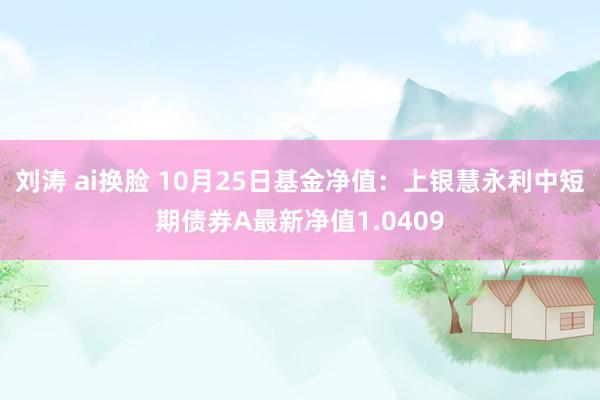 刘涛 ai换脸 10月25日基金净值：上银慧永利中短期债券A最新净值1.0409